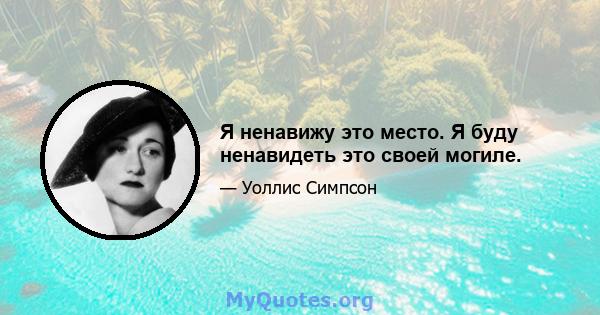 Я ненавижу это место. Я буду ненавидеть это своей могиле.

— Уоллис Симпсон

MyQuotes.org